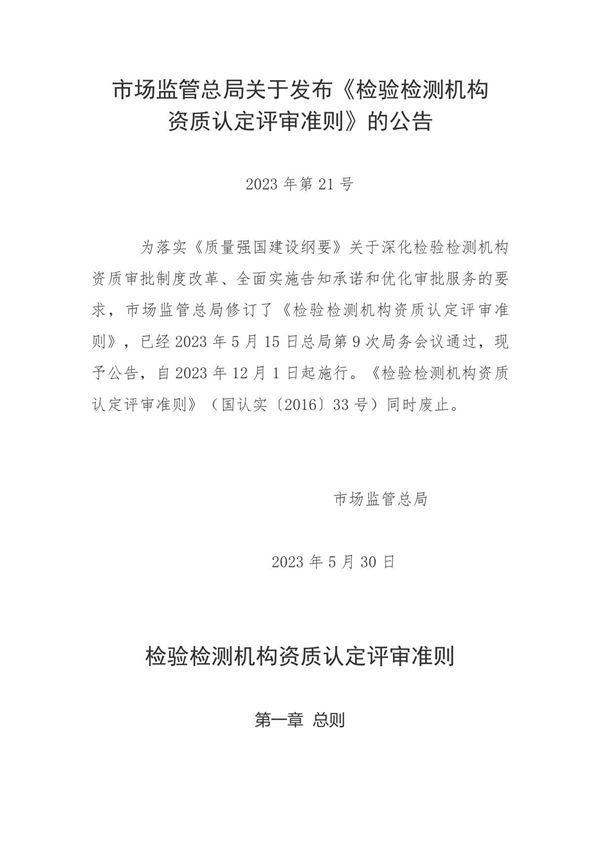 市场监管总局关于发布《检验检测机构资质认定评审准则》的公告

2023 年第 21 号

为落实《质量强国建设纲要》关于深化检验检测机构资质审批制度改革、全面实施告知承诺和优化审批服务的要求，市场监管总局修订了《检验检测机构资质认定评审准则》，已经 2023 年 5 月 15 日总局第 9 次局务会议通过，现予公告，自 2023 年 12 月 1 日起施行。《检验检测机构资质认定评审准则》（国认实〔2016〕33 号）同时废止。

市场监管总局

2023 年 5 月 30 日

检验检测机构资质认定评审准则

第一章 总则